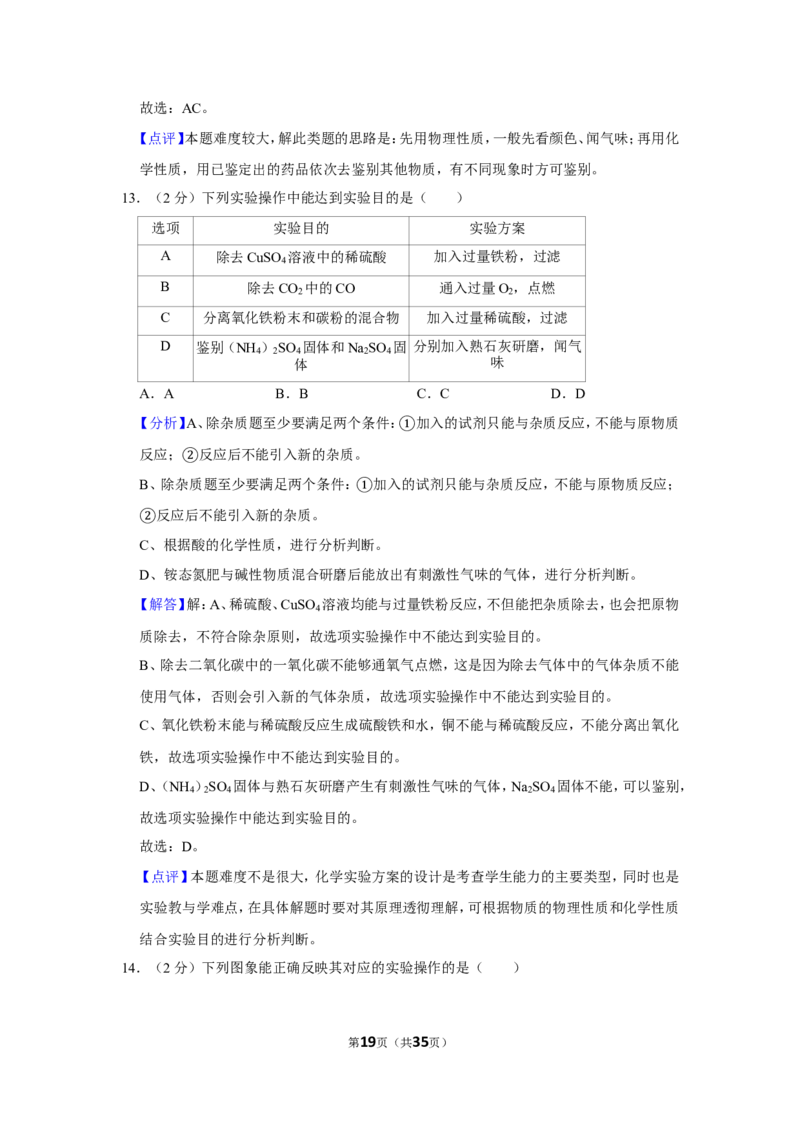 故选：AC。

【点评】本题难度较大，解此类题的思路是：先用物理性质，一般先看颜色、闻气味；再用化学性质，用已鉴定出的药品依次去鉴别其他物质，有不同现象时方可鉴别。

13．（2分）下列实验操作中能达到实验目的是（　　）

| 选项 | 实验目的 | 实验方案 |
|---|---|---|
| A | 除去$CuSO_4$溶液中的稀硫酸 | 加入过量铁粉，过滤 |
| B | 除去$CO_2$中的CO | 通入过量$O_2$，点燃 |
| C | 分离氧化铁粉末和碳粉的混合物 | 加入过量稀硫酸，过滤 |
| D | 鉴别$(NH_4)_2SO_4$固体和$Na_2SO_4$固体 | 分别加入熟石灰研磨，闻气味 |

A．A　B．B　C．C　D．D

【分析】A、除杂质题至少要满足两个条件：①加入的试剂只能与杂质反应，不能与原物质反应；②反应后不能引入新的杂质。

B、除杂质题至少要满足两个条件：①加入的试剂只能与杂质反应，不能与原物质反应；②反应后不能引入新的杂质。

C、根据酸的化学性质，进行分析判断。

D、铵态氮肥与碱性物质混合研磨后能放出有刺激性气味的气体，进行分析判断。

【解答】解：A、稀硫酸、$CuSO_4$溶液均能与过量铁粉反应，不但能把杂质除去，也会把原物质除去，不符合除杂原则，故选项实验操作中不能达到实验目的。

B、除去二氧化碳中的一氧化碳不能够通氧气点燃，这是因为除去气体中的气体杂质不能使用气体，否则会引入新的气体杂质，故选项实验操作中不能达到实验目的。

C、氧化铁粉末能与稀硫酸反应生成硫酸铁和水，铜不能与稀硫酸反应，不能分离出氧化铁，故选项实验操作中不能达到实验目的。

D、$(NH_4)_2SO_4$固体与熟石灰研磨产生有刺激性气味的气体，$Na_2SO_4$固体不能，可以鉴别，故选项实验操作中能达到实验目的。

故选：D。

【点评】本题难度不是很大，化学实验方案的设计是考查学生能力的主要类型，同时也是实验教与学难点，在具体解题时要对其原理透彻理解，可根据物质的物理性质和化学性质结合实验目的进行分析判断。

14．（2分）下列图象能正确反映其对应的实验操作的是（　　）

第19页（共35页）